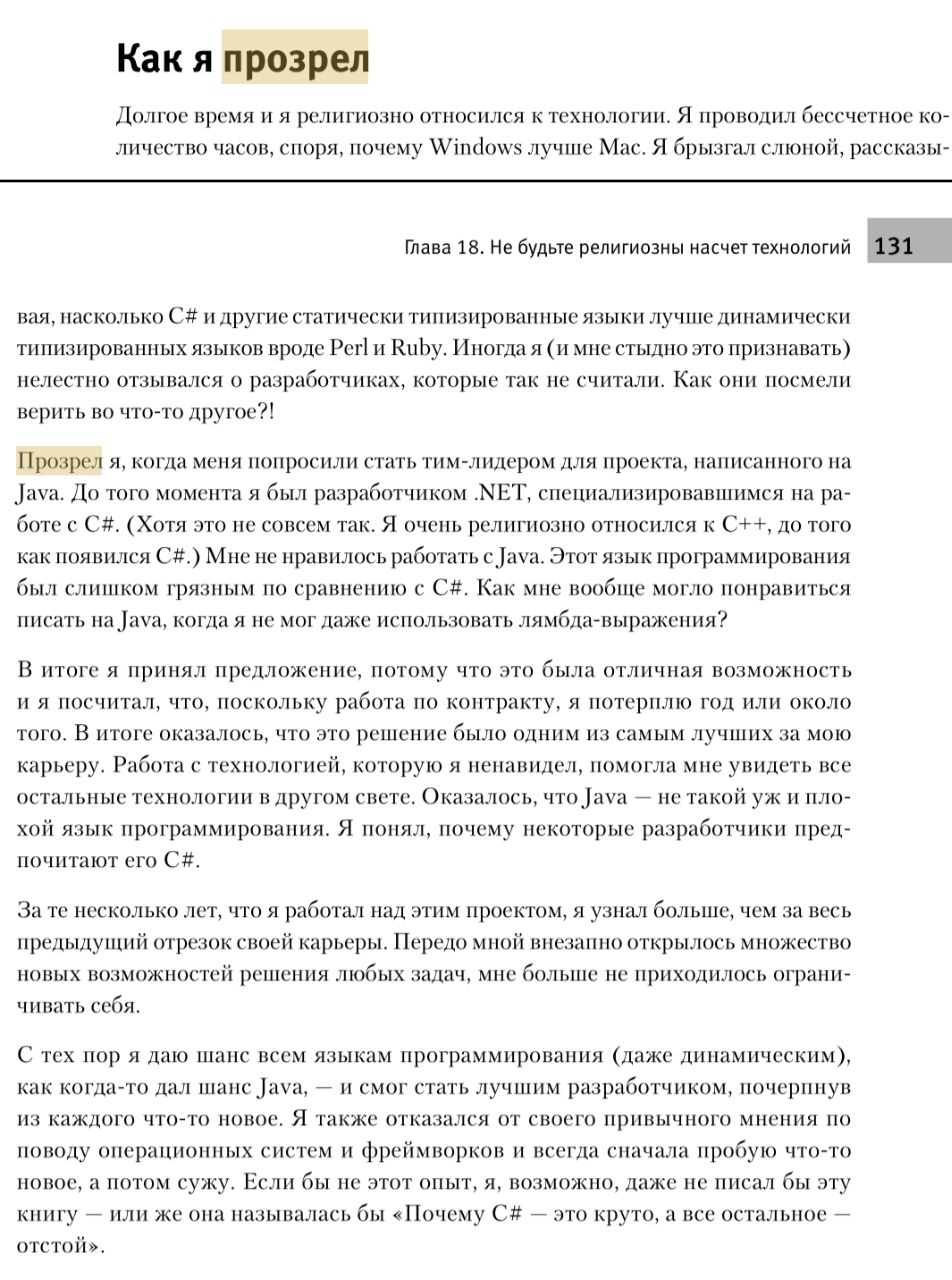 Как я прозрел

Долгое время и я религиозно относился к технологии. Я проводил бессчетное количество часов, споря, почему Windows лучше Mac. Я брызгал слюной, рассказы-

Глава 18. Не будьте религиозны насчет технологий 131

вая, насколько C# и другие статически типизированные языки лучше динамически типизированных языков вроде Perl и Ruby. Иногда я (и мне стыдно это признавать) нелестно отзывался о разработчиках, которые так не считали. Как они посмели верить во что-то другое?!

Прозрел я, когда меня попросили стать тим-лидером для проекта, написанного на Java. До того момента я был разработчиком .NET, специализировавшимся на работе с C#. (Хотя это не совсем так. Я очень религиозно относился к C++, до того как появился C#.) Мне не нравилось работать с Java. Этот язык программирования был слишком грязным по сравнению с C#. Как мне вообще могло понравиться писать на Java, когда я не мог даже использовать лямбда-выражения?

В итоге я принял предложение, потому что это была отличная возможность и я посчитал, что, поскольку работа по контракту, я потерплю год или около того. В итоге оказалось, что это решение было одним из самым лучших за мою карьеру. Работа с технологией, которую я ненавидел, помогла мне увидеть все остальные технологии в другом свете. Оказалось, что Java — не такой уж и плохой язык программирования. Я понял, почему некоторые разработчики предпочитают его C#.

За те несколько лет, что я работал над этим проектом, я узнал больше, чем за весь предыдущий отрезок своей карьеры. Передо мной внезапно открылось множество новых возможностей решения любых задач, мне больше не приходилось ограничивать себя.

С тех пор я даю шанс всем языкам программирования (даже динамическим), как когда-то дал шанс Java, — и смог стать лучшим разработчиком, почерпнув из каждого что-то новое. Я также отказался от своего привычного мнения по поводу операционных систем и фреймворков и всегда сначала пробую что-то новое, а потом сужу. Если бы не этот опыт, я, возможно, даже не писал бы эту книгу — или же она называлась бы «Почему C# — это круто, а все остальное — отстой».